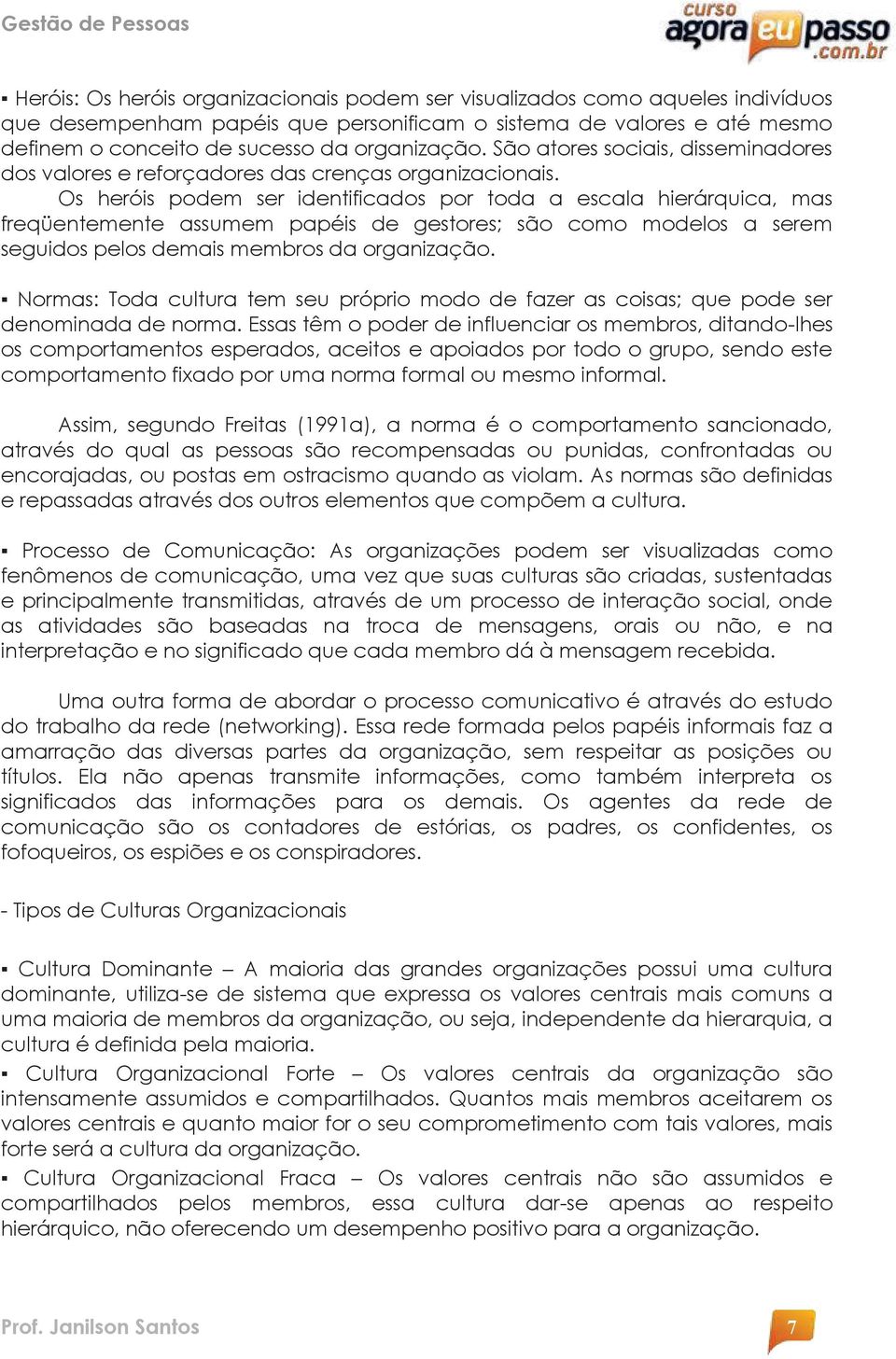 Gestão de Pessoas

curso agora eu passo .com.br

▪ Heróis: Os heróis organizacionais podem ser visualizados como aqueles indivíduos que desempenham papéis que personificam o sistema de valores e até mesmo definem o conceito de sucesso da organização. São atores sociais, disseminadores dos valores e reforçadores das crenças organizacionais.

Os heróis podem ser identificados por toda a escala hierárquica, mas freqüentemente assumem papéis de gestores; são como modelos a serem seguidos pelos demais membros da organização.

▪ Normas: Toda cultura tem seu próprio modo de fazer as coisas; que pode ser denominada de norma. Essas têm o poder de influenciar os membros, ditando-lhes os comportamentos esperados, aceitos e apoiados por todo o grupo, sendo este comportamento fixado por uma norma formal ou mesmo informal.

Assim, segundo Freitas (1991a), a norma é o comportamento sancionado, através do qual as pessoas são recompensadas ou punidas, confrontadas ou encorajadas, ou postas em ostracismo quando as violam. As normas são definidas e repassadas através dos outros elementos que compõem a cultura.

▪ Processo de Comunicação: As organizações podem ser visualizadas como fenômenos de comunicação, uma vez que suas culturas são criadas, sustentadas e principalmente transmitidas, através de um processo de interação social, onde as atividades são baseadas na troca de mensagens, orais ou não, e na interpretação e no significado que cada membro dá à mensagem recebida.

Uma outra forma de abordar o processo comunicativo é através do estudo do trabalho da rede (networking). Essa rede formada pelos papéis informais faz a amarração das diversas partes da organização, sem respeitar as posições ou títulos. Ela não apenas transmite informações, como também interpreta os significados das informações para os demais. Os agentes da rede de comunicação são os contadores de estórias, os padres, os confidentes, os fofoqueiros, os espiões e os conspiradores.

- Tipos de Culturas Organizacionais

▪ Cultura Dominante – A maioria das grandes organizações possui uma cultura dominante, utiliza-se de sistema que expressa os valores centrais mais comuns a uma maioria de membros da organização, ou seja, independente da hierarquia, a cultura é definida pela maioria.

▪ Cultura Organizacional Forte – Os valores centrais da organização são intensamente assumidos e compartilhados. Quantos mais membros aceitarem os valores centrais e quanto maior for o seu comprometimento com tais valores, mais forte será a cultura da organização.

▪ Cultura Organizacional Fraca – Os valores centrais não são assumidos e compartilhados pelos membros, essa cultura dar-se apenas ao respeito hierárquico, não oferecendo um desempenho positivo para a organização.

Prof. Janilson Santos

7